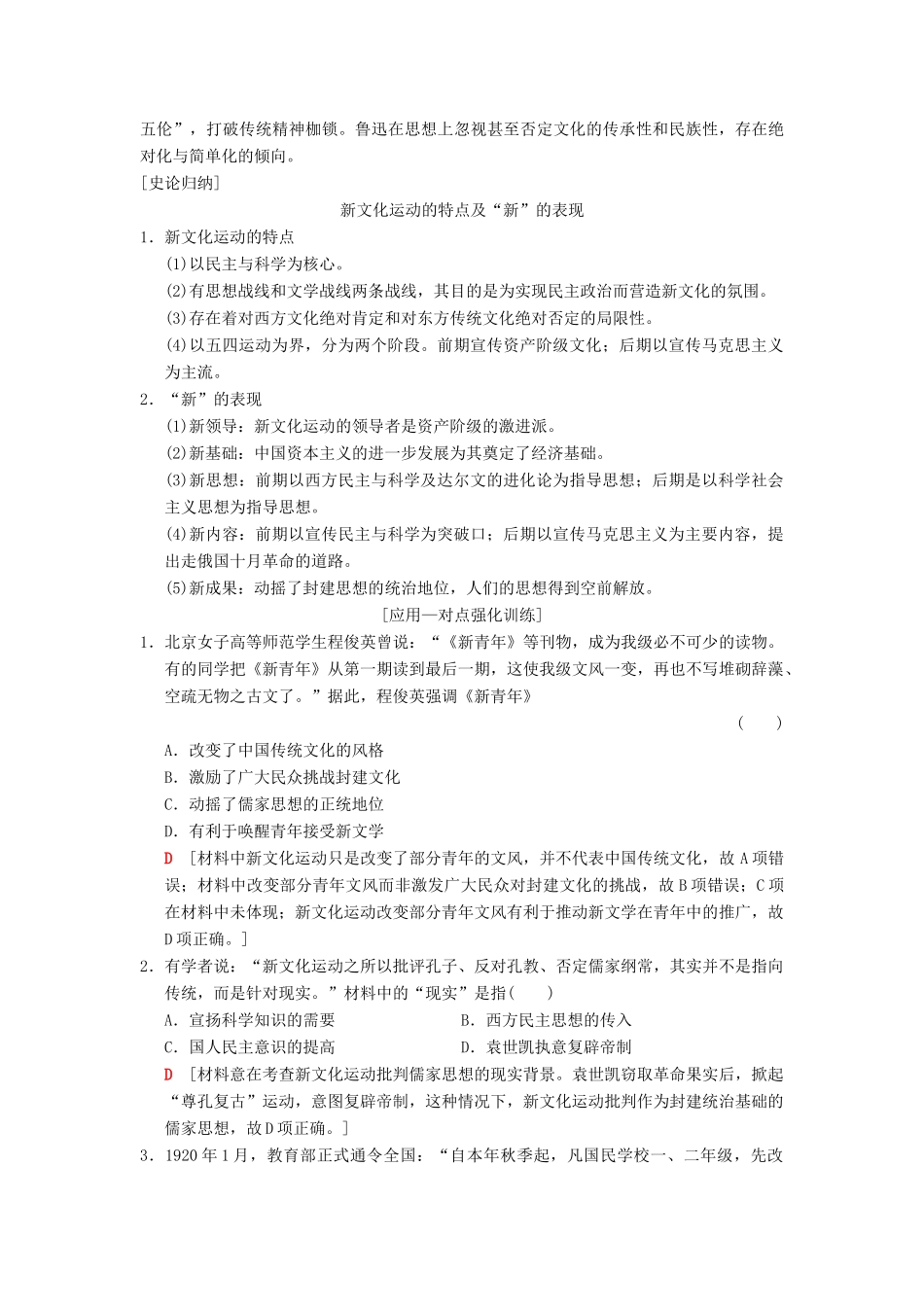 五伦”，打破传统精神枷锁。鲁迅在思想上忽视甚至否定文化的传承性和民族性，存在绝对化与简单化的倾向。

[史论归纳]

新文化运动的特点及“新”的表现

1．新文化运动的特点

(1)以民主与科学为核心。

(2)有思想战线和文学战线两条战线，其目的是为实现民主政治而营造新文化的氛围。

(3)存在着对西方文化绝对肯定和对东方传统文化绝对否定的局限性。

(4)以五四运动为界，分为两个阶段。前期宣传资产阶级文化；后期以宣传马克思主义为主流。

2．“新”的表现

(1)新领导：新文化运动的领导者是资产阶级的激进派。

(2)新基础：中国资本主义的进一步发展为其奠定了经济基础。

(3)新思想：前期以西方民主与科学及达尔文的进化论为指导思想；后期是以科学社会主义思想为指导思想。

(4)新内容：前期以宣传民主与科学为突破口；后期以宣传马克思主义为主要内容，提出走俄国十月革命的道路。

(5)新成果：动摇了封建思想的统治地位，人们的思想得到空前解放。

[应用—对点强化训练]

1．北京女子高等师范学生程俊英曾说：“《新青年》等刊物，成为我级必不可少的读物。有的同学把《新青年》从第一期读到最后一期，这使我级文风一变，再也不写堆砌辞藻、空疏无物之古文了。”据此，程俊英强调《新青年》

( )

A．改变了中国传统文化的风格

B．激励了广大民众挑战封建文化

C．动摇了儒家思想的正统地位

D．有利于唤醒青年接受新文学

D [材料中新文化运动只是改变了部分青年的文风，并不代表中国传统文化，故A项错误；材料中改变部分青年文风而非激发广大民众对封建文化的挑战，故B项错误；C项在材料中未体现；新文化运动改变部分青年文风有利于推动新文学在青年中的推广，故D项正确。]

2．有学者说：“新文化运动之所以批评孔子、反对孔教、否定儒家纲常，其实并不是指向传统，而是针对现实。”材料中的“现实”是指( )

A．宣扬科学知识的需要

B．西方民主思想的传入

C．国人民主意识的提高

D．袁世凯执意复辟帝制

D [材料意在考查新文化运动批判儒家思想的现实背景。袁世凯窃取革命果实后，掀起“尊孔复古”运动，意图复辟帝制，这种情况下，新文化运动批判作为封建统治基础的儒家思想，故D项正确。]

3．1920年1月，教育部正式通令全国：“自本年秋季起，凡国民学校一、二年级，先改